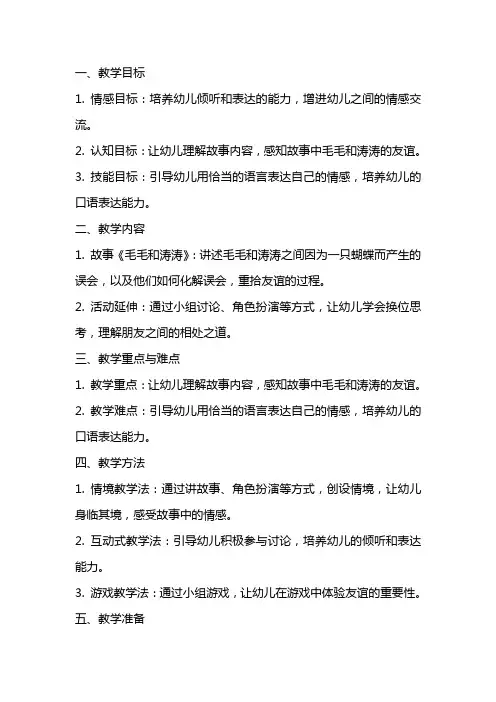 一、教学目标

1. 情感目标：培养幼儿倾听和表达的能力，增进幼儿之间的情感交流。

2. 认知目标：让幼儿理解故事内容，感知故事中毛毛和涛涛的友谊。

3. 技能目标：引导幼儿用恰当的语言表达自己的情感，培养幼儿的口语表达能力。

二、教学内容

1. 故事《毛毛和涛涛》：讲述毛毛和涛涛之间因为一只蝴蝶而产生的误会，以及他们如何化解误会，重拾友谊的过程。

2. 活动延伸：通过小组讨论、角色扮演等方式，让幼儿学会换位思考，理解朋友之间的相处之道。

三、教学重点与难点

1. 教学重点：让幼儿理解故事内容，感知故事中毛毛和涛涛的友谊。

2. 教学难点：引导幼儿用恰当的语言表达自己的情感，培养幼儿的口语表达能力。

四、教学方法

1. 情境教学法：通过讲故事、角色扮演等方式，创设情境，让幼儿身临其境，感受故事中的情感。

2. 互动式教学法：引导幼儿积极参与讨论，培养幼儿的倾听和表达能力。

3. 游戏教学法：通过小组游戏，让幼儿在游戏中体验友谊的重要性。

五、教学准备